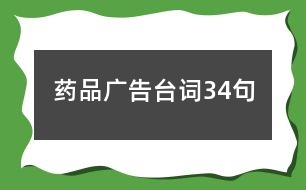 药品广告台词34句